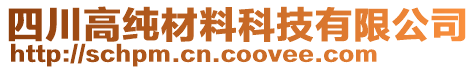 四川高纯材料科技有限公司
http://schpm.cn.coovee.com